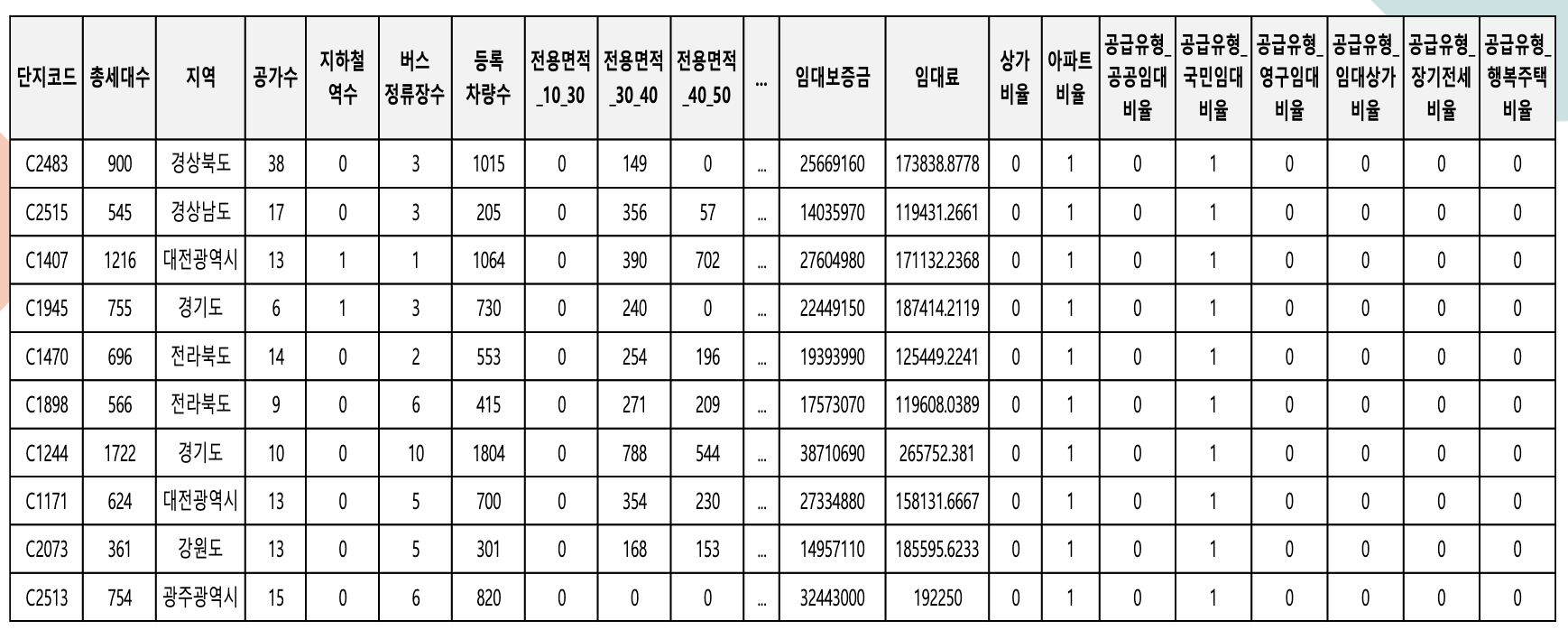 | 단지코드 | 총세대수 | 지역 | 공가수 | 지하철 역수 | 버스 정류장수 | 등록 차량수 | 전용면적 _10_30 | 전용면적 _30_40 | 전용면적 _40_50 | ... | 임대보증금 | 임대료 | 상가 비율 | 아파트 비율 | 공급유형_ 공공임대 비율 | 공급유형_ 국민임대 비율 | 공급유형_ 영구임대 비율 | 공급유형_ 임대상가 비율 | 공급유형_ 장기전세 비율 | 공급유형_ 행복주택 비율 |
|---|---|---|---|---|---|---|---|---|---|---|---|---|---|---|---|---|---|---|---|---|
| C2483 | 900 | 경상북도 | 38 | 0 | 3 | 1015 | 0 | 149 | 0 | ... | 25669160 | 173838.8778 | 0 | 1 | 0 | 1 | 0 | 0 | 0 | 0 |
| C2515 | 545 | 경상남도 | 17 | 0 | 3 | 205 | 0 | 356 | 57 | ... | 14035970 | 119431.2661 | 0 | 1 | 0 | 1 | 0 | 0 | 0 | 0 |
| C1407 | 1216 | 대전광역시 | 13 | 1 | 1 | 1064 | 0 | 390 | 702 | ... | 27604980 | 171132.2368 | 0 | 1 | 0 | 1 | 0 | 0 | 0 | 0 |
| C1945 | 755 | 경기도 | 6 | 1 | 3 | 730 | 0 | 240 | 0 | ... | 22449150 | 187414.2119 | 0 | 1 | 0 | 1 | 0 | 0 | 0 | 0 |
| C1470 | 696 | 전라북도 | 14 | 0 | 2 | 553 | 0 | 254 | 196 | ... | 19393990 | 125449.2241 | 0 | 1 | 0 | 1 | 0 | 0 | 0 | 0 |
| C1898 | 566 | 전라북도 | 9 | 0 | 6 | 415 | 0 | 271 | 209 | ... | 17573070 | 119608.0389 | 0 | 1 | 0 | 1 | 0 | 0 | 0 | 0 |
| C1244 | 1722 | 경기도 | 10 | 0 | 10 | 1804 | 0 | 788 | 544 | ... | 38710690 | 265752.381 | 0 | 1 | 0 | 1 | 0 | 0 | 0 | 0 |
| C1171 | 624 | 대전광역시 | 13 | 0 | 5 | 700 | 0 | 354 | 230 | ... | 27334880 | 158131.6667 | 0 | 1 | 0 | 1 | 0 | 0 | 0 | 0 |
| C2073 | 361 | 강원도 | 13 | 0 | 5 | 301 | 0 | 168 | 153 | ... | 14957110 | 185595.6233 | 0 | 1 | 0 | 1 | 0 | 0 | 0 | 0 |
| C2513 | 754 | 광주광역시 | 15 | 0 | 6 | 820 | 0 | 0 | 0 | ... | 32443000 | 192250 | 0 | 1 | 0 | 1 | 0 | 0 | 0 | 0 |